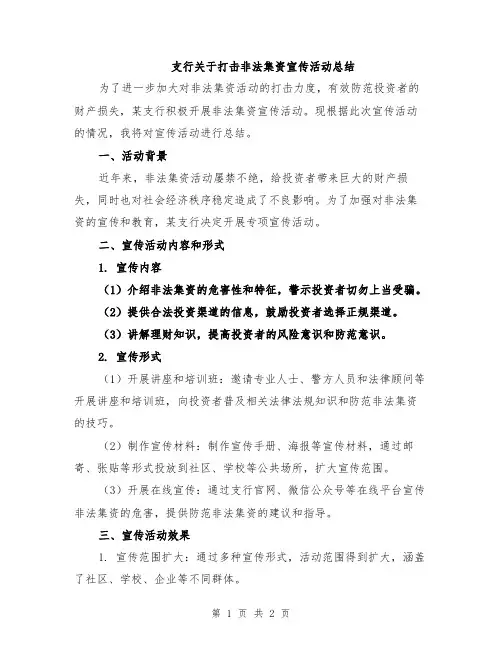 支行关于打击非法集资宣传活动总结

为了进一步加大对非法集资活动的打击力度，有效防范投资者的财产损失，某支行积极开展非法集资宣传活动。现根据此次宣传活动的情况，我将对宣传活动进行总结。

一、活动背景

近年来，非法集资活动屡禁不绝，给投资者带来巨大的财产损失，同时也对社会经济秩序稳定造成了不良影响。为了加强对非法集资的宣传和教育，某支行决定开展专项宣传活动。

二、宣传活动内容和形式

1. 宣传内容

（1）介绍非法集资的危害性和特征，警示投资者切勿上当受骗。

（2）提供合法投资渠道的信息，鼓励投资者选择正规渠道。

（3）讲解理财知识，提高投资者的风险意识和防范意识。

2. 宣传形式

（1）开展讲座和培训班：邀请专业人士、警方人员和法律顾问等开展讲座和培训班，向投资者普及相关法律法规知识和防范非法集资的技巧。

（2）制作宣传材料：制作宣传手册、海报等宣传材料，通过邮寄、张贴等形式投放到社区、学校等公共场所，扩大宣传范围。

（3）开展在线宣传：通过支行官网、微信公众号等在线平台宣传非法集资的危害，提供防范非法集资的建议和指导。

三、宣传活动效果

1. 宣传范围扩大：通过多种宣传形式，活动范围得到扩大，涵盖了社区、学校、企业等不同群体。

第 1 页 共 2 页